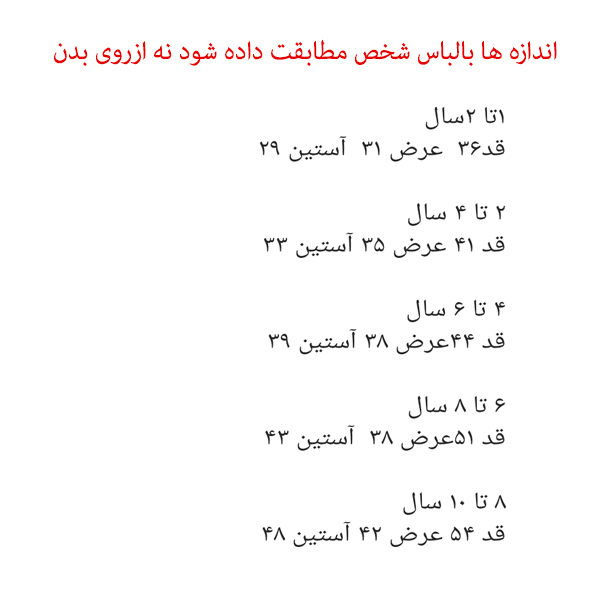 اندازه ها بالباس شخص مطابقت داده شود نه ازروی بدن

۱تا ۲سال
قد۳۶ عرض ۳۱ آستین ۲۹

۲ تا ۴ سال
قد ۴۱ عرض ۳۵ آستین ۳۳

۴ تا ۶ سال
قد ۴۴عرض ۳۸ آستین ۳۹

۶ تا ۸ سال
قد ۵۱عرض ۳۸ آستین ۴۳

۸ تا ۱۰ سال
قد ۵۴ عرض ۴۲ آستین ۴۸